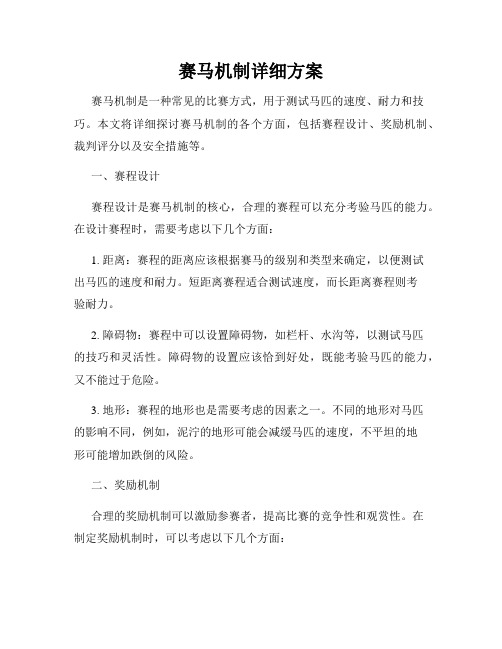 赛马机制详细方案

赛马机制是一种常见的比赛方式，用于测试马匹的速度、耐力和技巧。本文将详细探讨赛马机制的各个方面，包括赛程设计、奖励机制、裁判评分以及安全措施等。

一、赛程设计

赛程设计是赛马机制的核心，合理的赛程可以充分考验马匹的能力。在设计赛程时，需要考虑以下几个方面：

1. 距离：赛程的距离应该根据赛马的级别和类型来确定，以便测试出马匹的速度和耐力。短距离赛程适合测试速度，而长距离赛程则考验耐力。

2. 障碍物：赛程中可以设置障碍物，如栏杆、水沟等，以测试马匹的技巧和灵活性。障碍物的设置应该恰到好处，既能考验马匹的能力，又不能过于危险。

3. 地形：赛程的地形也是需要考虑的因素之一。不同的地形对马匹的影响不同，例如，泥泞的地形可能会减缓马匹的速度，不平坦的地形可能增加跌倒的风险。

二、奖励机制

合理的奖励机制可以激励参赛者，提高比赛的竞争性和观赏性。在制定奖励机制时，可以考虑以下几个方面：